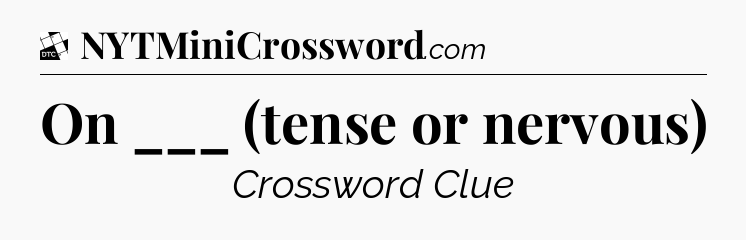 DTC NYTMiniCrossword.com

On ___ (tense or nervous)

Crossword Clue